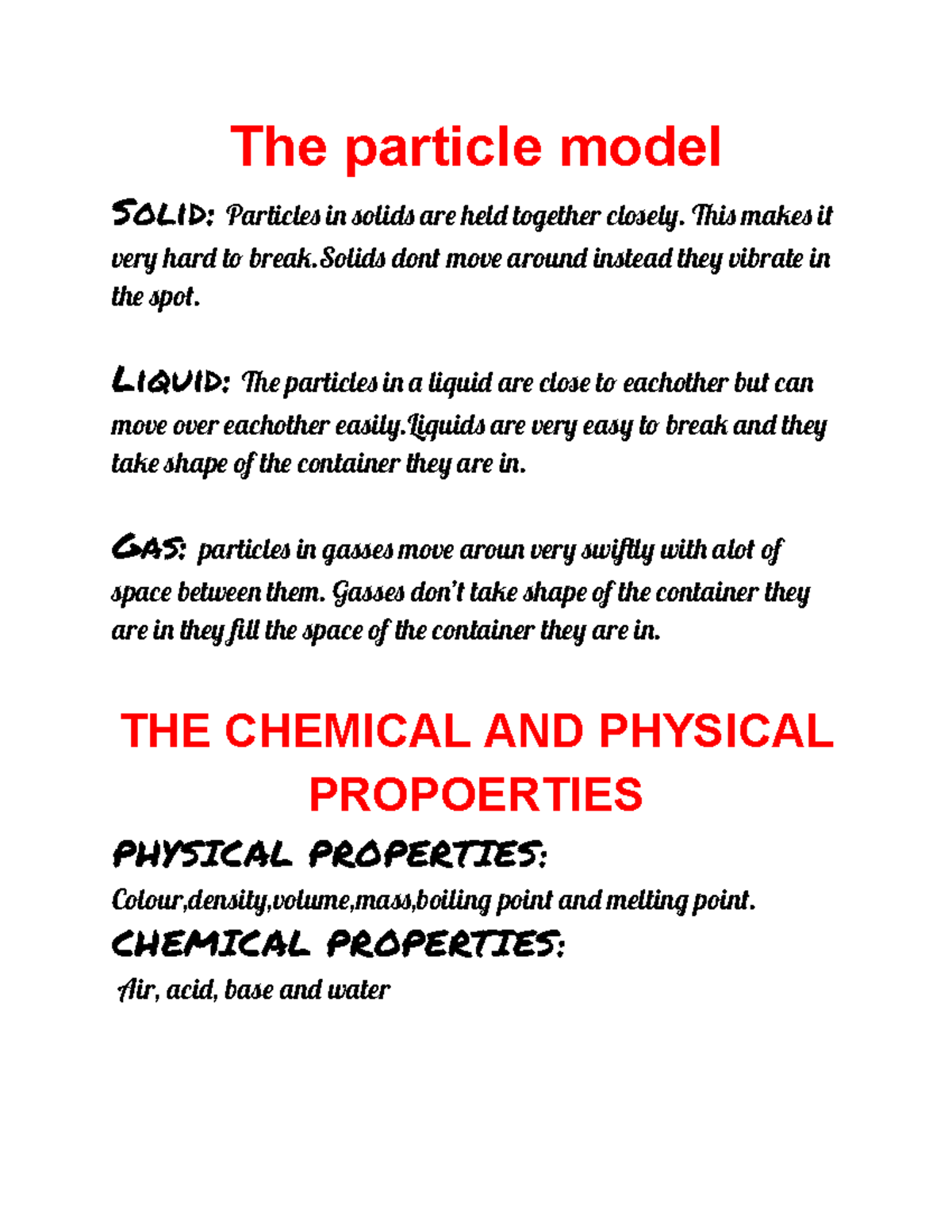 The particle model

SOLID: Particles in solids are held together closely. This makes it very hard to break.Solids dont move around instead they vibrate in the spot.

LIQUID: The particles in a liquid are close to eachother but can move over eachother easily.Liquids are very easy to break and they take shape of the container they are in.

GAS: particles in gasses move aroun very swiftly with alot of space between them. Gasses don't take shape of the container they are in they fill the space of the container they are in.

THE CHEMICAL AND PHYSICAL PROPOERTIES

PHYSICAL PROPERTIES:

Colour,density,volume,mass,boiling point and melting point.

CHEMICAL PROPERTIES:

Air, acid, base and water